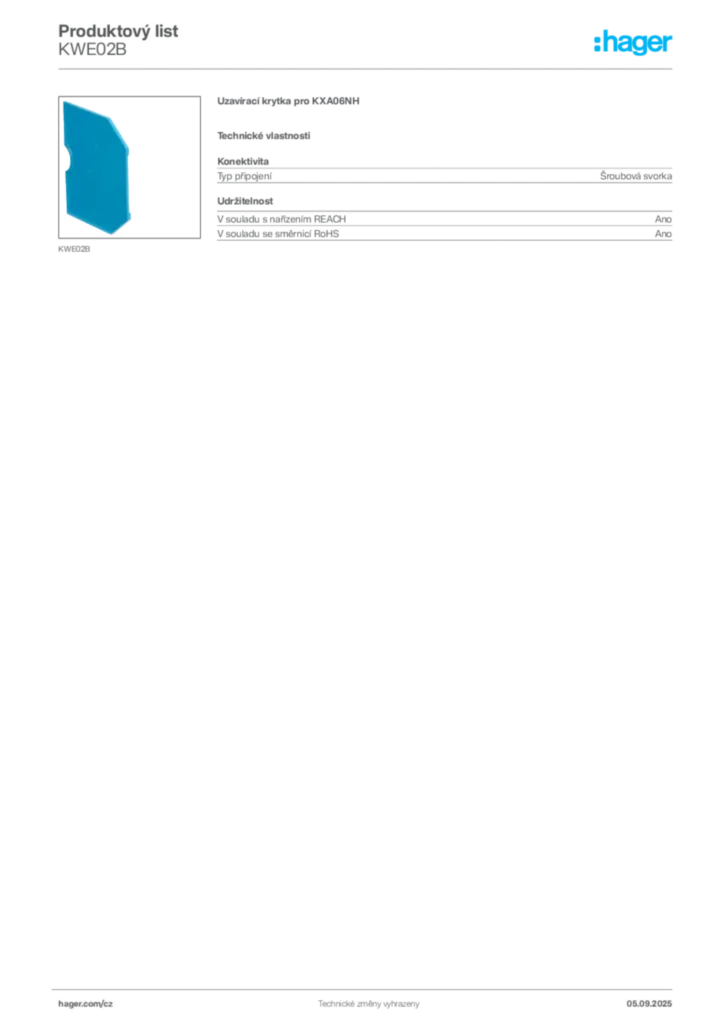 Produktový list
KWE02B

:hager

KWE02B

Uzavírací krytka pro KXA06NH

Technické vlastnosti

Konektivita

Typ připojení Šroubová svorka

Udržitelnost

V souladu s nařízením REACH Ano

V souladu se směrnicí RoHS Ano

hager.com/cz Technické změny vyhrazeny 05.09.2025